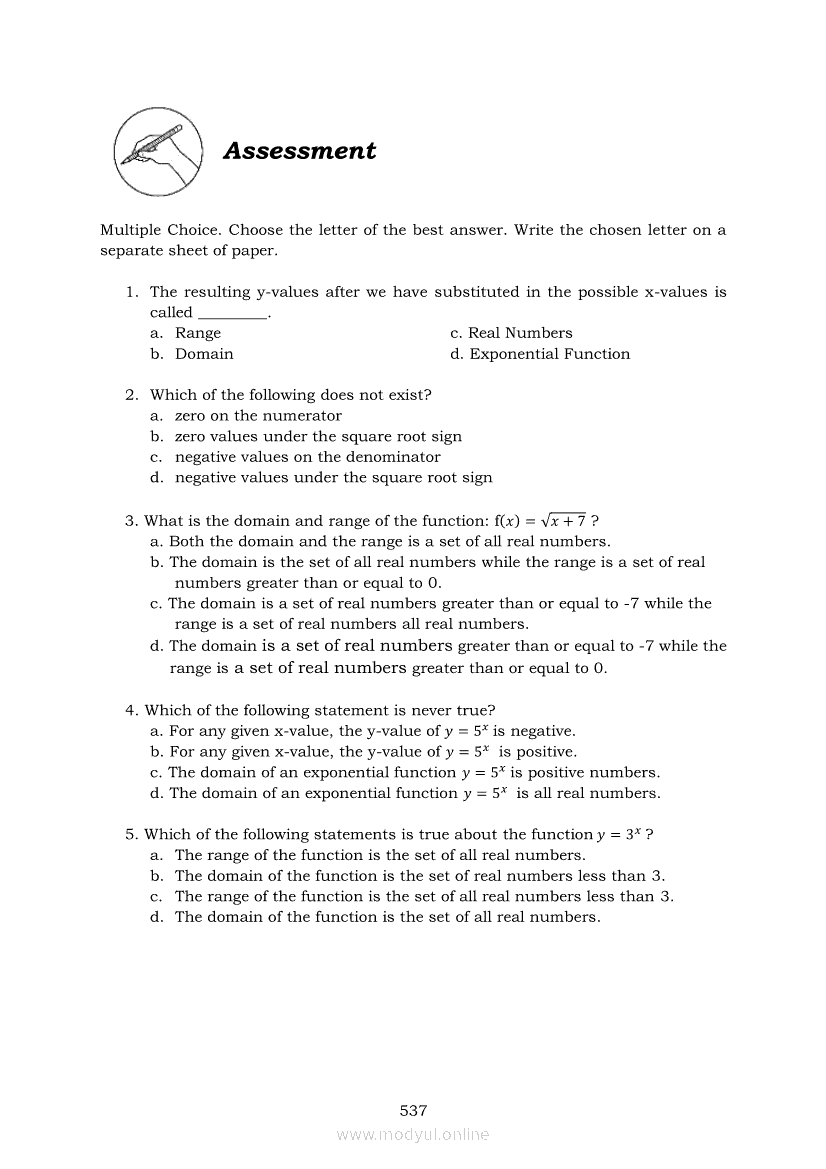 Assessment

Multiple Choice. Choose the letter of the best answer. Write the chosen letter on a separate sheet of paper.

1. The resulting y-values after we have substituted in the possible x-values is called _________.
a. Range
b. Domain
c. Real Numbers
d. Exponential Function

2. Which of the following does not exist?
a. zero on the numerator
b. zero values under the square root sign
c. negative values on the denominator
d. negative values under the square root sign

3. What is the domain and range of the function: $f(x) = \sqrt{x+7}$ ?
a. Both the domain and the range is a set of all real numbers.
b. The domain is the set of all real numbers while the range is a set of real numbers greater than or equal to 0.
c. The domain is a set of real numbers greater than or equal to -7 while the range is a set of real numbers all real numbers.
d. The domain is a set of real numbers greater than or equal to -7 while the range is a set of real numbers greater than or equal to 0.

4. Which of the following statement is never true?
a. For any given x-value, the y-value of $y = 5^x$ is negative.
b. For any given x-value, the y-value of $y = 5^x$ is positive.
c. The domain of an exponential function $y = 5^x$ is positive numbers.
d. The domain of an exponential function $y = 5^x$ is all real numbers.

5. Which of the following statements is true about the function $y = 3^x$ ?
a. The range of the function is the set of all real numbers.
b. The domain of the function is the set of real numbers less than 3.
c. The range of the function is the set of all real numbers less than 3.
d. The domain of the function is the set of all real numbers.

537

www.modyul.online